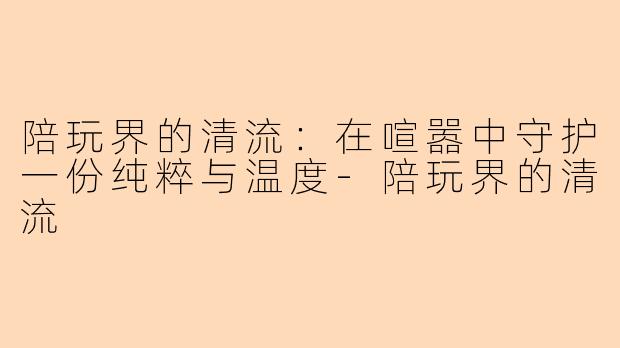 陪玩界的清流：在喧嚣中守护一份纯粹与温度- 陪玩界的清流